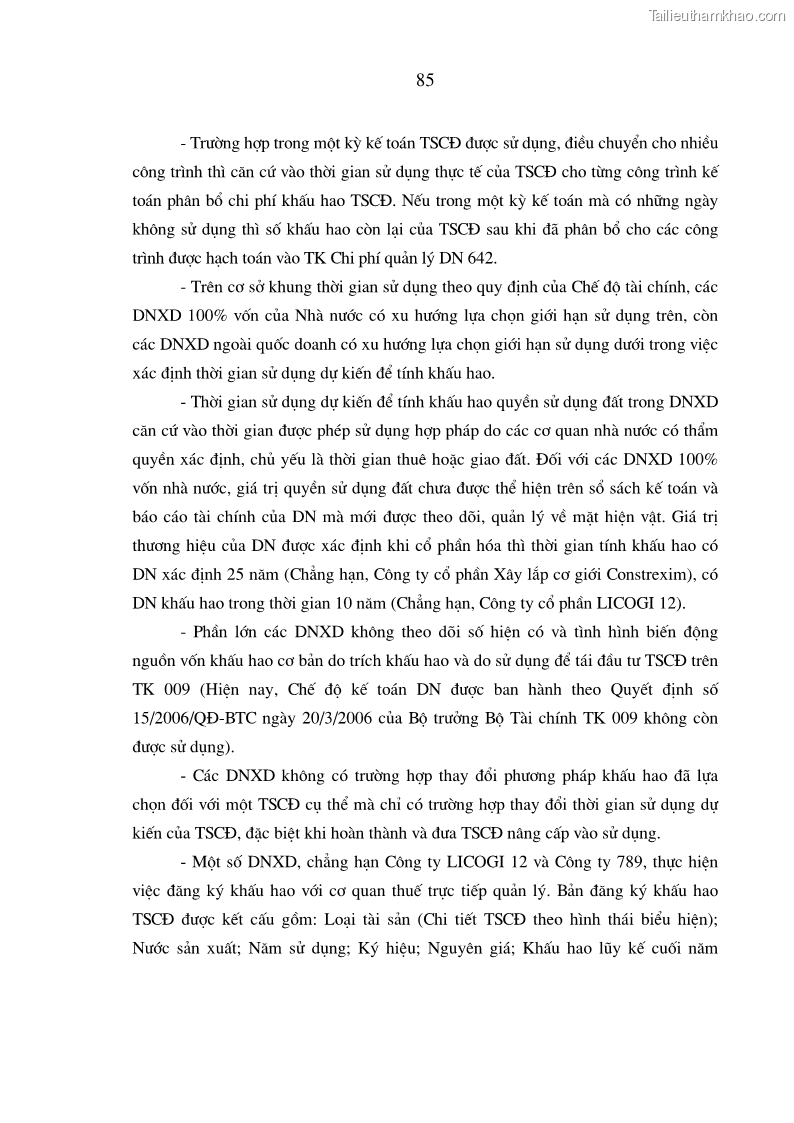 Tailieuthamkhao.com

85

- Trường hợp trong một kỳ kế toán TSCĐ được sử dụng, điều chuyển cho nhiều công trình thì căn cứ vào thời gian sử dụng thực tế của TSCĐ cho từng công trình kế toán phân bổ chi phí khấu hao TSCĐ. Nếu trong một kỳ kế toán mà có những ngày không sử dụng thì số khấu hao còn lại của TSCĐ sau khi đã phân bổ cho các công trình được hạch toán vào TK Chi phí quản lý DN 642.

- Trên cơ sở khung thời gian sử dụng theo quy định của Chế độ tài chính, các DNXD 100% vốn của Nhà nước có xu hướng lựa chọn giới hạn sử dụng trên, còn các DNXD ngoài quốc doanh có xu hướng lựa chọn giới hạn sử dụng dưới trong việc xác định thời gian sử dụng dự kiến để tính khấu hao.

- Thời gian sử dụng dự kiến để tính khấu hao quyền sử dụng đất trong DNXD căn cứ vào thời gian được phép sử dụng hợp pháp do các cơ quan nhà nước có thẩm quyền xác định, chủ yếu là thời gian thuê hoặc giao đất. Đối với các DNXD 100% vốn nhà nước, giá trị quyền sử dụng đất chưa được thể hiện trên sổ sách kế toán và báo cáo tài chính của DN mà mới được theo dõi, quản lý về mặt hiện vật. Giá trị thương hiệu của DN được xác định khi cổ phần hóa thì thời gian tính khấu hao có DN xác định 25 năm (Chẳng hạn, Công ty cổ phần Xây lắp cơ giới Constrexim), có DN khấu hao trong thời gian 10 năm (Chẳng hạn, Công ty cổ phần LICOGI 12).

- Phần lớn các DNXD không theo dõi số hiện có và tình hình biến động nguồn vốn khấu hao cơ bản do trích khấu hao và do sử dụng để tái đầu tư TSCĐ trên TK 009 (Hiện nay, Chế độ kế toán DN được ban hành theo Quyết định số 15/2006/QĐ-BTC ngày 20/3/2006 của Bộ trưởng Bộ Tài chính TK 009 không còn được sử dụng).

- Các DNXD không có trường hợp thay đổi phương pháp khấu hao đã lựa chọn đối với một TSCĐ cụ thể mà chỉ có trường hợp thay đổi thời gian sử dụng dự kiến của TSCĐ, đặc biệt khi hoàn thành và đưa TSCĐ nâng cấp vào sử dụng.

- Một số DNXD, chẳng hạn Công ty LICOGI 12 và Công ty 789, thực hiện việc đăng ký khấu hao với cơ quan thuế trực tiếp quản lý. Bản đăng ký khấu hao TSCĐ được kết cấu gồm: Loại tài sản (Chi tiết TSCĐ theo hình thái biểu hiện); Nước sản xuất; Năm sử dụng; Ký hiệu; Nguyên giá; Khấu hao lũy kế cuối năm